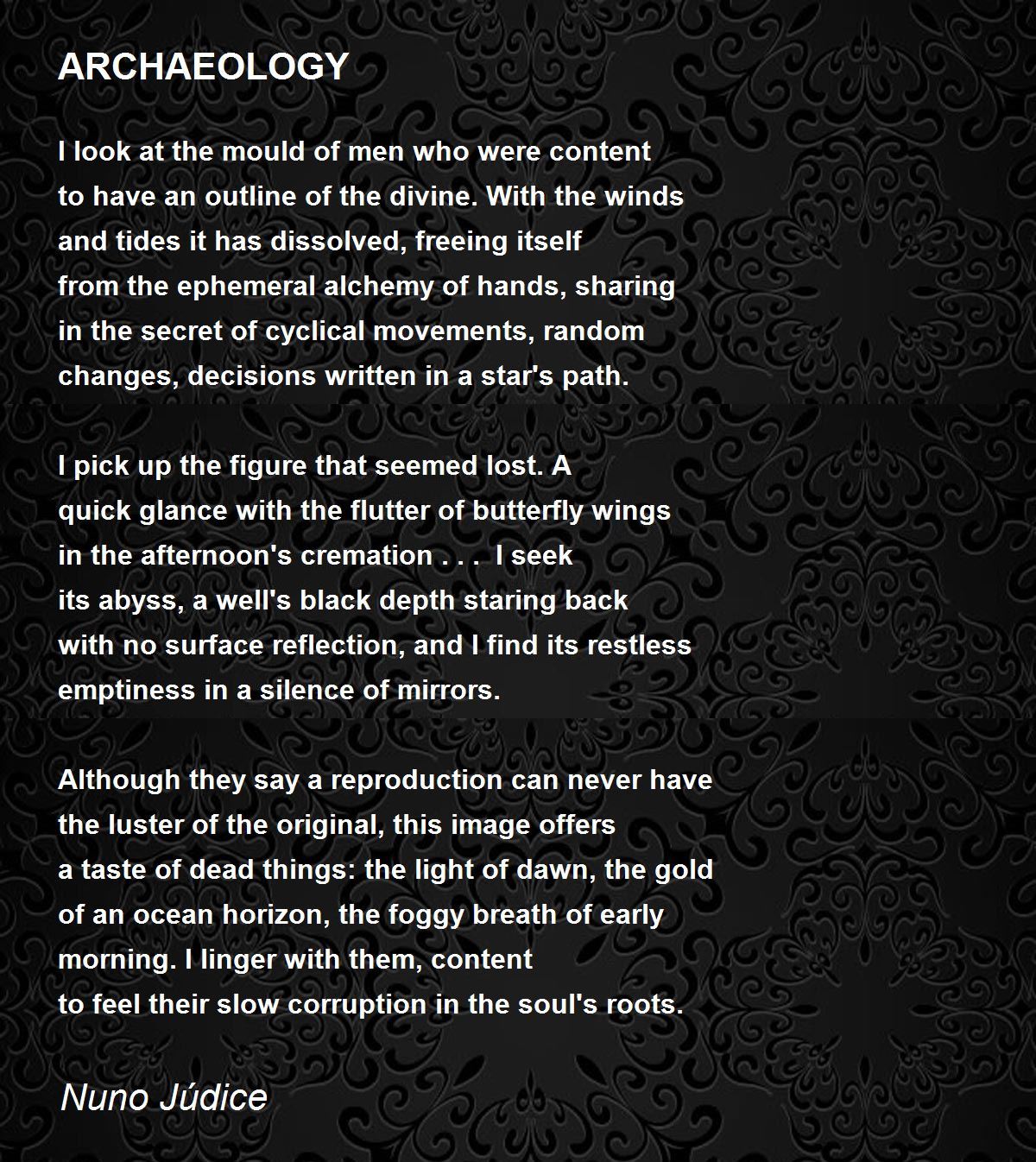 ARCHAEOLOGY

I look at the mould of men who were content
to have an outline of the divine. With the winds
and tides it has dissolved, freeing itself
from the ephemeral alchemy of hands, sharing
in the secret of cyclical movements, random
changes, decisions written in a star's path.

I pick up the figure that seemed lost. A
quick glance with the flutter of butterfly wings
in the afternoon's cremation . . . I seek
its abyss, a well's black depth staring back
with no surface reflection, and I find its restless
emptiness in a silence of mirrors.

Although they say a reproduction can never have
the luster of the original, this image offers
a taste of dead things: the light of dawn, the gold
of an ocean horizon, the foggy breath of early
morning. I linger with them, content
to feel their slow corruption in the soul's roots.

Nuno Júdice